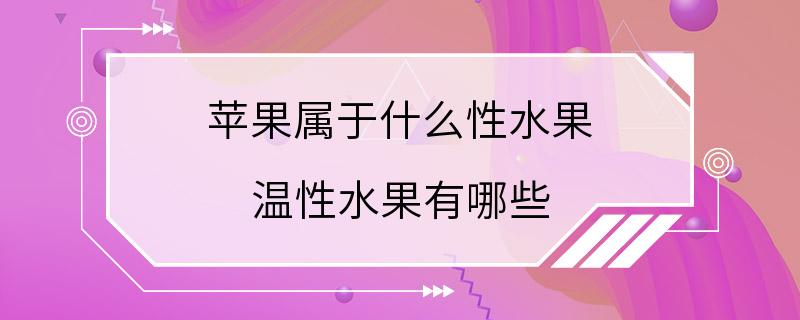 苹果属于什么性水果

温性水果有哪些